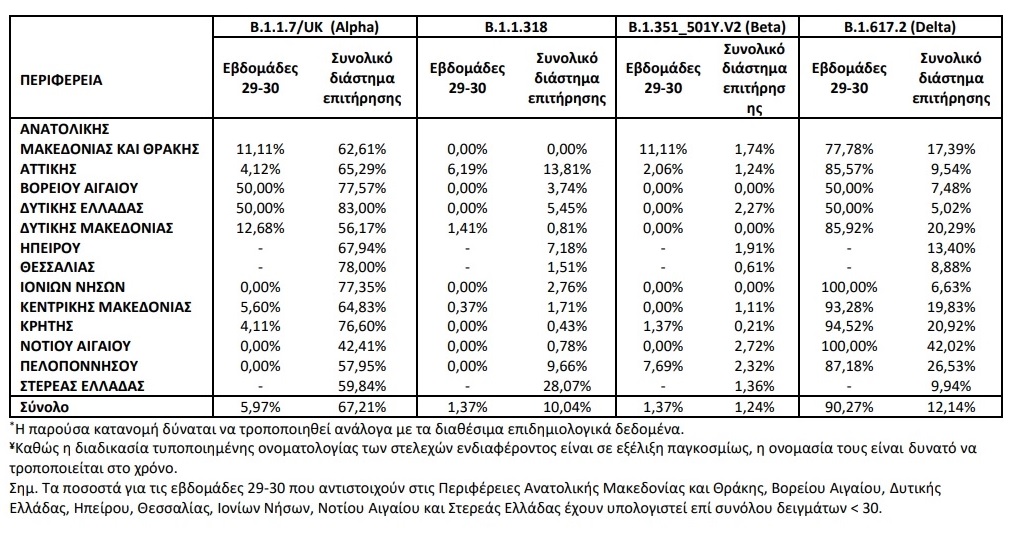 | ΠΕΡΙΦΕΡΕΙΑ | B.1.1.7/UK (Alpha) Εβδομάδες 29-30 | B.1.1.7/UK (Alpha) Συνολικό διάστημα επιτήρησης | B.1.1.318 Εβδομάδες 29-30 | B.1.1.318 Συνολικό διάστημα επιτήρησης | B.1.351_501Y.V2 (Beta) Εβδομάδες 29-30 | B.1.351_501Y.V2 (Beta) Συνολικό διάστημα επιτήρησης | B.1.617.2 (Delta) Εβδομάδες 29-30 | B.1.617.2 (Delta) Συνολικό διάστημα επιτήρησης |
|---|---|---|---|---|---|---|---|---|
| ΑΝΑΤΟΛΙΚΗΣ ΜΑΚΕΔΟΝΙΑΣ ΚΑΙ ΘΡΑΚΗΣ | 11,11% | 62,61% | 0,00% | 0,00% | 11,11% | 1,74% | 77,78% | 17,39% |
| ΑΤΤΙΚΗΣ | 4,12% | 65,29% | 6,19% | 13,81% | 2,06% | 1,24% | 85,57% | 9,54% |
| ΒΟΡΕΙΟΥ ΑΙΓΑΙΟΥ | 50,00% | 77,57% | 0,00% | 3,74% | 0,00% | 0,00% | 50,00% | 7,48% |
| ΔΥΤΙΚΗΣ ΕΛΛΑΔΑΣ | 50,00% | 83,00% | 0,00% | 5,45% | 0,00% | 2,27% | 50,00% | 5,02% |
| ΔΥΤΙΚΗΣ ΜΑΚΕΔΟΝΙΑΣ | 12,68% | 56,17% | 1,41% | 0,81% | 0,00% | 0,00% | 85,92% | 20,29% |
| ΗΠΕΙΡΟΥ | - | 67,94% | - | 7,18% | - | 1,91% | - | 13,40% |
| ΘΕΣΣΑΛΙΑΣ | - | 78,00% | - | 1,51% | - | 0,61% | - | 8,88% |
| ΙΟΝΙΩΝ ΝΗΣΩΝ | 0,00% | 77,35% | 0,00% | 2,76% | 0,00% | 0,00% | 100,00% | 6,63% |
| ΚΕΝΤΡΙΚΗΣ ΜΑΚΕΔΟΝΙΑΣ | 5,60% | 64,83% | 0,37% | 1,71% | 0,00% | 1,11% | 93,28% | 19,83% |
| ΚΡΗΤΗΣ | 4,11% | 76,60% | 0,00% | 0,43% | 1,37% | 0,21% | 94,52% | 20,92% |
| ΝΟΤΙΟΥ ΑΙΓΑΙΟΥ | 0,00% | 42,41% | 0,00% | 0,78% | 0,00% | 2,72% | 100,00% | 42,02% |
| ΠΕΛΟΠΟΝΝΗΣΟΥ | 0,00% | 57,95% | 0,00% | 9,66% | 7,69% | 2,32% | 87,18% | 26,53% |
| ΣΤΕΡΕΑΣ ΕΛΛΑΔΑΣ | - | 59,84% | - | 28,07% | - | 1,36% | - | 9,94% |
| Σύνολο | 5,97% | 67,21% | 1,37% | 10,04% | 1,37% | 1,24% | 90,27% | 12,14% |

*Η παρούσα κατανομή δύναται να τροποποιηθεί ανάλογα με τα διαθέσιμα επιδημιολογικά δεδομένα.
¥Καθώς η διαδικασία τυποποιημένης ονοματολογίας των στελεχών ενδιαφέροντος είναι σε εξέλιξη παγκοσμίως, η ονομασία τους είναι δυνατό να τροποποιείται στο χρόνο.
Σημ. Τα ποσοστά για τις εβδομάδες 29-30 που αντιστοιχούν στις Περιφέρειες Ανατολικής Μακεδονίας και Θράκης, Βορείου Αιγαίου, Δυτικής Ελλάδας, Ηπείρου, Θεσσαλίας, Ιονίων Νήσων, Νοτίου Αιγαίου και Στερεάς Ελλάδας έχουν υπολογιστεί επί συνόλου δειγμάτων < 30.